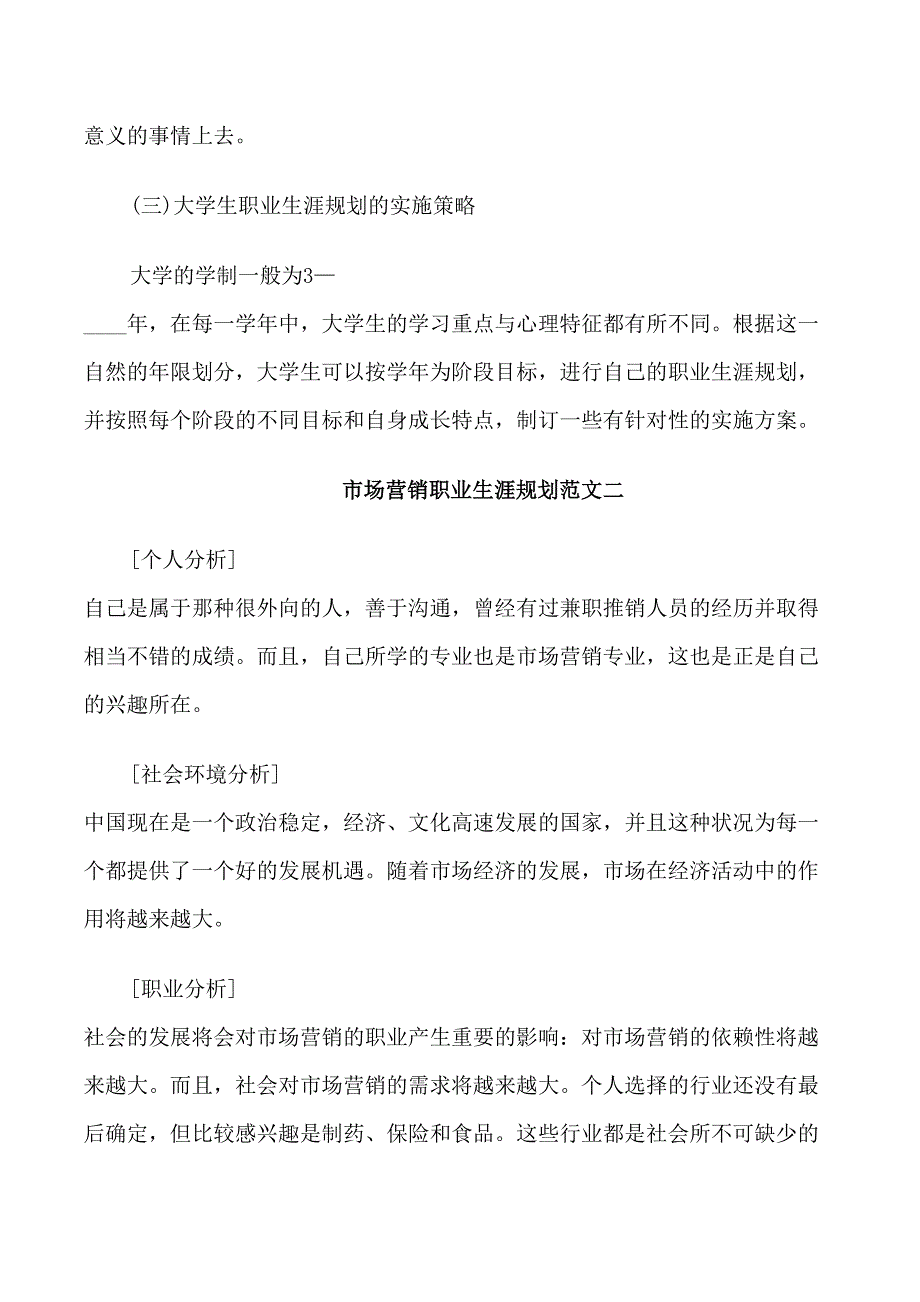 意义的事情上去。

(三)大学生职业生涯规划的实施策略

大学的学制一般为3—____年，在每一学年中，大学生的学习重点与心理特征都有所不同。根据这一自然的年限划分，大学生可以按学年为阶段目标，进行自己的职业生涯规划，并按照每个阶段的不同目标和自身成长特点，制订一些有针对性的实施方案。

市场营销职业生涯规划范文二

[个人分析]
自己是属于那种很外向的人，善于沟通，曾经有过兼职推销人员的经历并取得相当不错的成绩。而且，自己所学的专业也是市场营销专业，这也是正是自己的兴趣所在。

[社会环境分析]
中国现在是一个政治稳定，经济、文化高速发展的国家，并且这种状况为每一个都提供了一个好的发展机遇。随着市场经济的发展，市场在经济活动中的作用将越来越大。

[职业分析]
社会的发展将会对市场营销的职业产生重要的影响：对市场营销的依赖性将越来越大。而且，社会对市场营销的需求将越来越大。个人选择的行业还没有最后确定，但比较感兴趣是制药、保险和食品。这些行业都是社会所不可缺少的